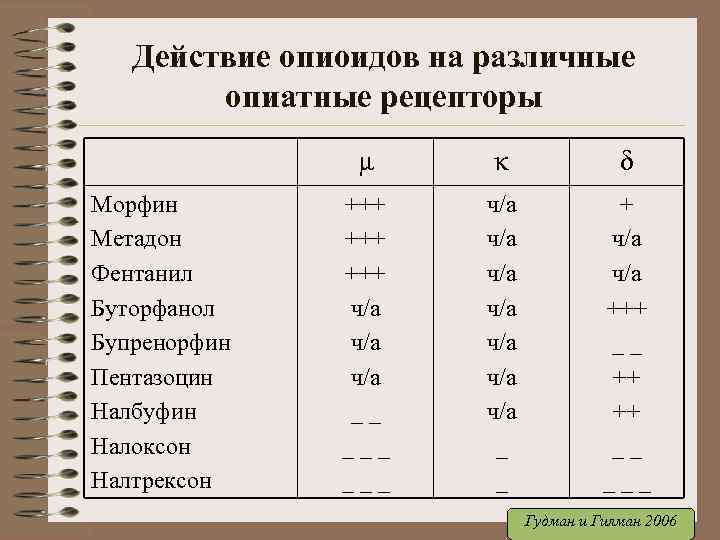 Действие опиоидов на различные опиатные рецепторы

| | μ | κ | δ |
|---|---|---|---|
| Морфин | +++ | ч/а | + |
| Метадон | +++ | ч/а | ч/а |
| Фентанил | +++ | ч/а | ч/а |
| Буторфанол | ч/а | ч/а | +++ |
| Бупренорфин | ч/а | ч/а | _ _ |
| Пентазоцин | ч/а | ч/а | ++ |
| Налбуфин | _ _ | ч/а | ++ |
| Налоксон | _ _ _ | _ | _ _ |
| Налтрексон | _ _ _ | _ | _ _ _ |

Гудман и Гилман 2006